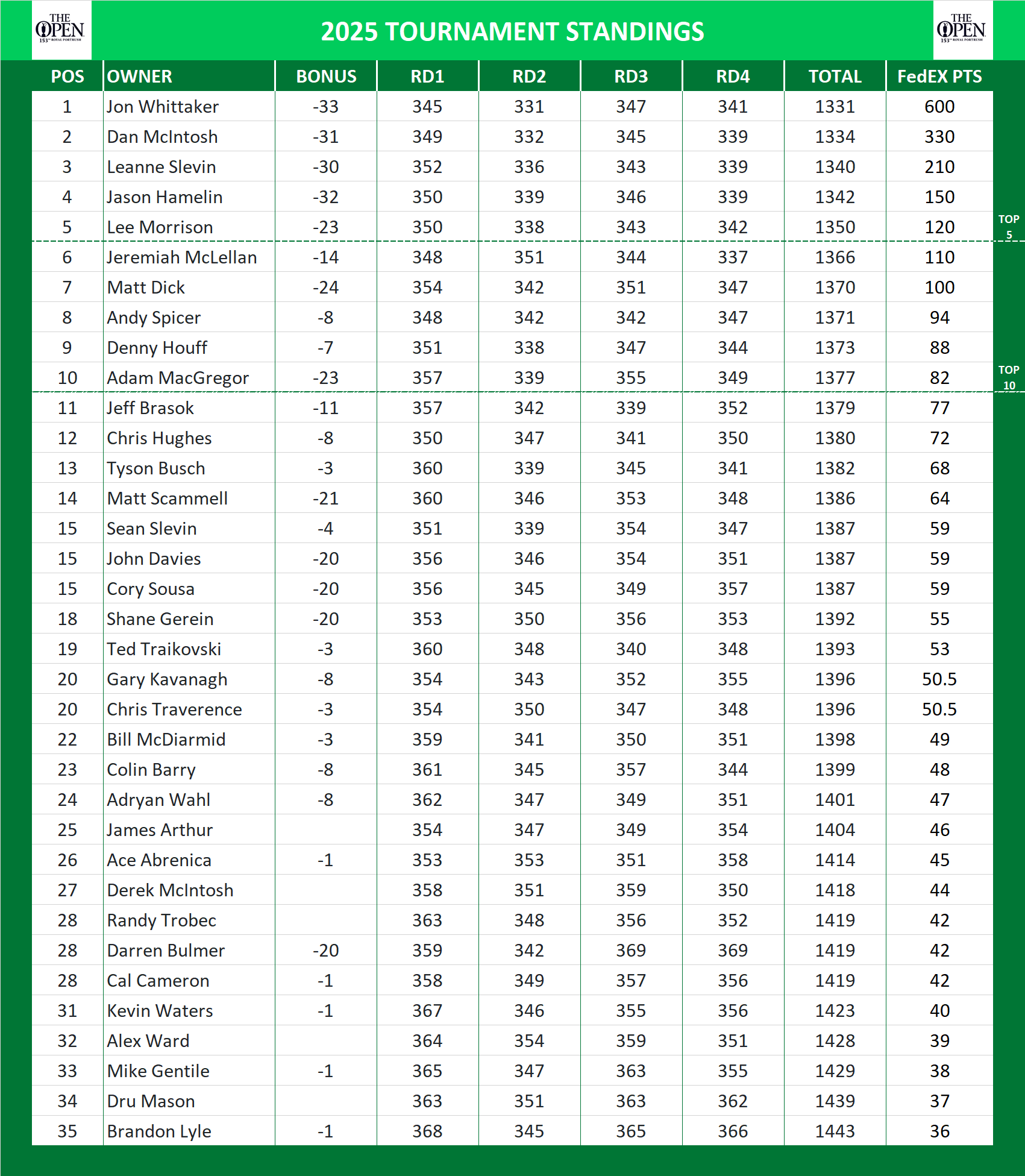 THE OPEN 153RD ROYAL PORTRUSH

2025 TOURNAMENT STANDINGS

THE OPEN 153RD ROYAL PORTRUSH

| POS | OWNER | BONUS | RD1 | RD2 | RD3 | RD4 | TOTAL | FedEX PTS |
|---|---|---|---|---|---|---|---|---|
| 1 | Jon Whittaker | -33 | 345 | 331 | 347 | 341 | 1331 | 600 |
| 2 | Dan McIntosh | -31 | 349 | 332 | 345 | 339 | 1334 | 330 |
| 3 | Leanne Slevin | -30 | 352 | 336 | 343 | 339 | 1340 | 210 |
| 4 | Jason Hamelin | -32 | 350 | 339 | 346 | 339 | 1342 | 150 |
| 5 | Lee Morrison | -23 | 350 | 338 | 343 | 342 | 1350 | 120 |
| 6 | Jeremiah McLellan | -14 | 348 | 351 | 344 | 337 | 1366 | 110 |
| 7 | Matt Dick | -24 | 354 | 342 | 351 | 347 | 1370 | 100 |
| 8 | Andy Spicer | -8 | 348 | 342 | 342 | 347 | 1371 | 94 |
| 9 | Denny Houff | -7 | 351 | 338 | 347 | 344 | 1373 | 88 |
| 10 | Adam MacGregor | -23 | 357 | 339 | 355 | 349 | 1377 | 82 |
| 11 | Jeff Brasok | -11 | 357 | 342 | 339 | 352 | 1379 | 77 |
| 12 | Chris Hughes | -8 | 350 | 347 | 341 | 350 | 1380 | 72 |
| 13 | Tyson Busch | -3 | 360 | 339 | 345 | 341 | 1382 | 68 |
| 14 | Matt Scammell | -21 | 360 | 346 | 353 | 348 | 1386 | 64 |
| 15 | Sean Slevin | -4 | 351 | 339 | 354 | 347 | 1387 | 59 |
| 15 | John Davies | -20 | 356 | 346 | 354 | 351 | 1387 | 59 |
| 15 | Cory Sousa | -20 | 356 | 345 | 349 | 357 | 1387 | 59 |
| 18 | Shane Gerein | -20 | 353 | 350 | 356 | 353 | 1392 | 55 |
| 19 | Ted Traikovski | -3 | 360 | 348 | 340 | 348 | 1393 | 53 |
| 20 | Gary Kavanagh | -8 | 354 | 343 | 352 | 355 | 1396 | 50.5 |
| 20 | Chris Traverence | -3 | 354 | 350 | 347 | 348 | 1396 | 50.5 |
| 22 | Bill McDiarmid | -3 | 359 | 341 | 350 | 351 | 1398 | 49 |
| 23 | Colin Barry | -8 | 361 | 345 | 357 | 344 | 1399 | 48 |
| 24 | Adryan Wahl | -8 | 362 | 347 | 349 | 351 | 1401 | 47 |
| 25 | James Arthur | | 354 | 347 | 349 | 354 | 1404 | 46 |
| 26 | Ace Abrenica | -1 | 353 | 353 | 351 | 358 | 1414 | 45 |
| 27 | Derek McIntosh | | 358 | 351 | 359 | 350 | 1418 | 44 |
| 28 | Randy Trobec | | 363 | 348 | 356 | 352 | 1419 | 42 |
| 28 | Darren Bulmer | -20 | 359 | 342 | 369 | 369 | 1419 | 42 |
| 28 | Cal Cameron | -1 | 358 | 349 | 357 | 356 | 1419 | 42 |
| 31 | Kevin Waters | -1 | 367 | 346 | 355 | 356 | 1423 | 40 |
| 32 | Alex Ward | | 364 | 354 | 359 | 351 | 1428 | 39 |
| 33 | Mike Gentile | -1 | 365 | 347 | 363 | 355 | 1429 | 38 |
| 34 | Dru Mason | | 363 | 351 | 363 | 362 | 1439 | 37 |
| 35 | Brandon Lyle | -1 | 368 | 345 | 365 | 366 | 1443 | 36 |

TOP 5

TOP 10